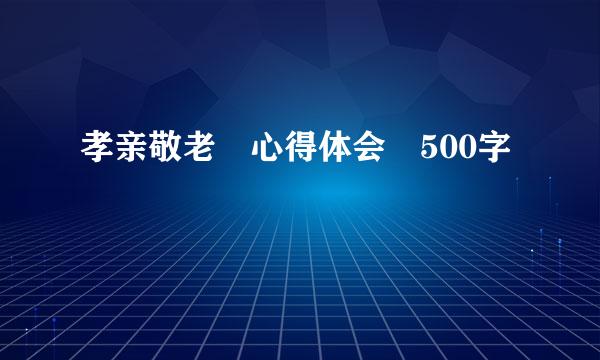 孝亲敬老 心得体会 500字